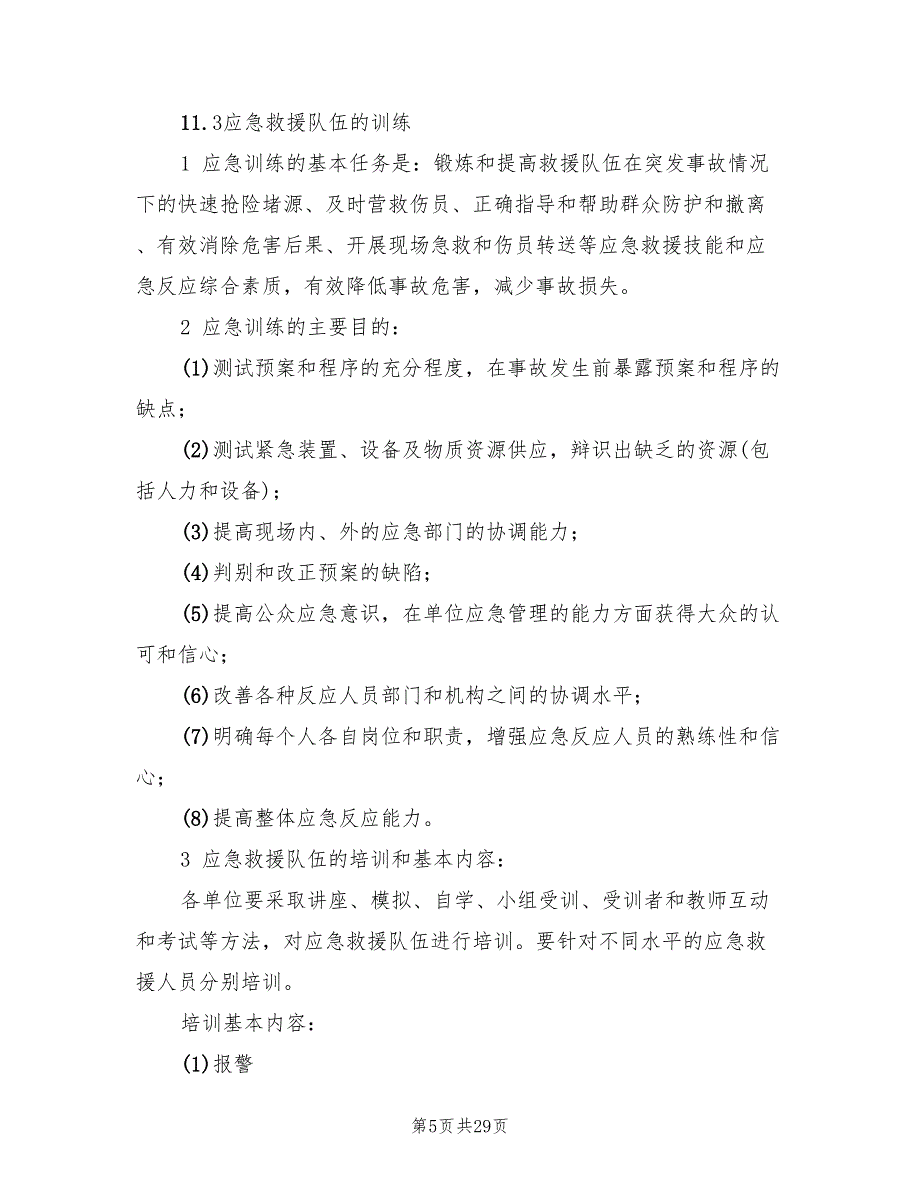 11.3应急救援队伍的训练

1 应急训练的基本任务是：锻炼和提高救援队伍在突发事故情况下的快速抢险堵源、及时营救伤员、正确指导和帮助群众防护和撤离、有效消除危害后果、开展现场急救和伤员转送等应急救援技能和应急反应综合素质，有效降低事故危害，减少事故损失。

2 应急训练的主要目的：

(1)测试预案和程序的充分程度，在事故发生前暴露预案和程序的缺点；

(2)测试紧急装置、设备及物质资源供应，辩识出缺乏的资源(包括人力和设备)；

(3)提高现场内、外的应急部门的协调能力；

(4)判别和改正预案的缺陷；

(5)提高公众应急意识，在单位应急管理的能力方面获得大众的认可和信心；

(6)改善各种反应人员部门和机构之间的协调水平；

(7)明确每个人各自岗位和职责，增强应急反应人员的熟练性和信心；

(8)提高整体应急反应能力。

3 应急救援队伍的培训和基本内容：

各单位要采取讲座、模拟、自学、小组受训、受训者和教师互动和考试等方法，对应急救援队伍进行培训。要针对不同水平的应急救援人员分别培训。

培训基本内容：

(1)报警

第5页 共29页